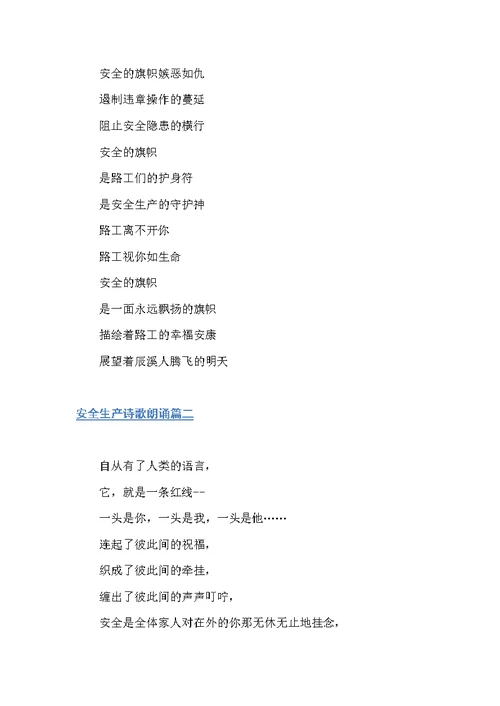 安全的旗帜嫉恶如仇

遏制违章操作的蔓延

阻止安全隐患的横行

安全的旗帜

是路工们的护身符

是安全生产的守护神

路工离不开你

路工视你如生命

安全的旗帜

是一面永远飘扬的旗帜

描绘着路工的幸福安康

展望着辰溪人腾飞的明天

安全生产诗歌朗诵篇二

自从有了人类的语言，

它，就是一条红线--

一头是你，一头是我，一头是他……

连起了彼此间的祝福，

织成了彼此间的牵挂，

缠出了彼此间的声声叮咛，

安全是全体家人对在外的你那无休无止地挂念，